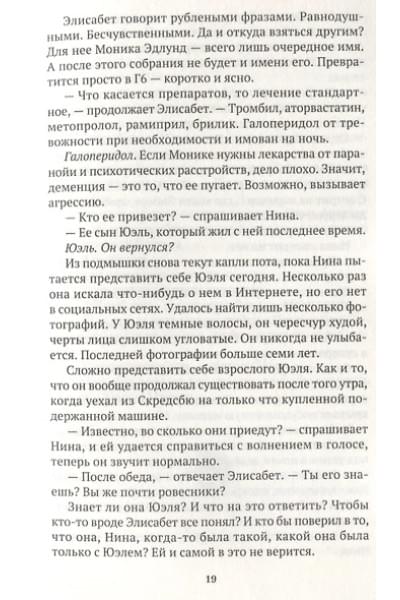 Элисабет говорит рублеными фразами. Равнодушными. Бесчувственными. Да и откуда взяться другим? Для нее Моника Эдлунд — всего лишь очередное имя. А после этого собрания не будет и имени его. Превратится просто в Г6 — коротко и ясно.

— Что касается препаратов, то лечение стандартное, — продолжает Элисабет. — Тромбил, аторвастатин, метопролол, рамиприл, брилик. Галоперидол от тревожности при необходимости и имован на ночь.

Галоперидол. Если Монике нужны лекарства от паранойи и психотических расстройств, дело плохо. Значит, деменция — это то, что ее пугает. Возможно, вызывает агрессию.

— Кто ее привезет? — спрашивает Нина.

— Ее сын Юэль, который жил с ней последнее время.

Юэль. Он вернулся?

Из подмышки снова текут капли пота, пока Нина пытается представить себе Юэля сегодня. Несколько раз она искала что-нибудь о нем в Интернете, но его нет в социальных сетях. Удалось найти лишь несколько фотографий. У Юэля темные волосы, он чересчур худой, черты лица слишком угловатые. Он никогда не улыбается. Последней фотографии больше семи лет.

Сложно представить себе взрослого Юэля. Как и то, что он вообще продолжал существовать после того утра, когда уехал из Скредсбю на только что купленной подержанной машине.

— Известно, во сколько они приедут? — спрашивает Нина, и ей удается справиться с волнением в голосе, теперь он звучит нормально.

— После обеда, — отвечает Элисабет. — Ты его знаешь? Вы же почти ровесники?

Знает ли она Юэля? И что на это ответить? Чтобы кто-то вроде Элисабет все понял? И кто бы поверил в то, что она, Нина, когда-то была такой, какой она была только с Юэлем? Ей и самой в это не верится.

19